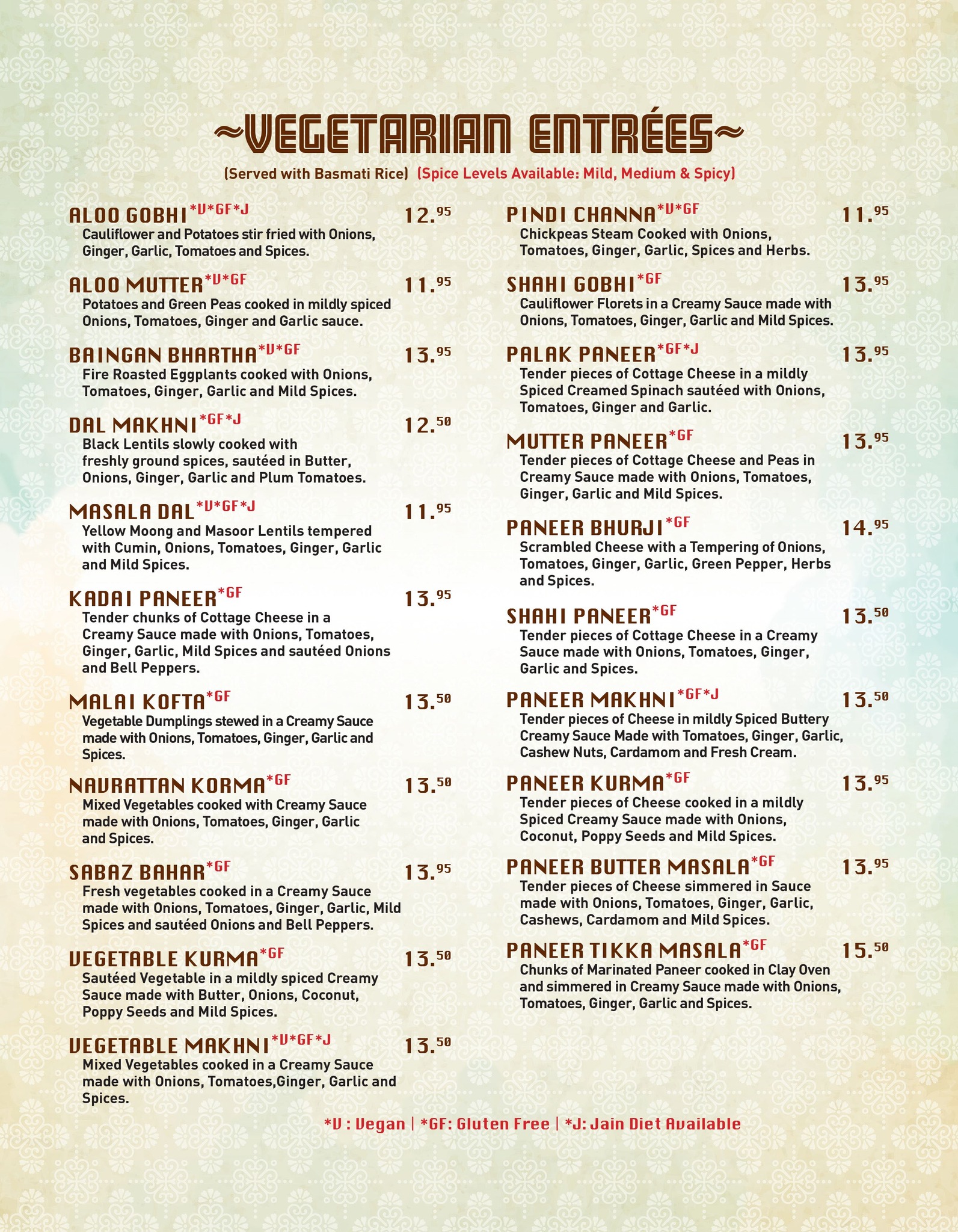 ~VEGETARIAN ENTRÉES~

(Served with Basmati Rice) (Spice Levels Available: Mild, Medium & Spicy)

ALOO GOBHI*V*GF*J 12.95
Cauliflower and Potatoes stir fried with Onions, Ginger, Garlic, Tomatoes and Spices.

ALOO MUTTER*V*GF 11.95
Potatoes and Green Peas cooked in mildly spiced Onions, Tomatoes, Ginger and Garlic sauce.

BAINGAN BHARTHA*V*GF 13.95
Fire Roasted Eggplants cooked with Onions, Tomatoes, Ginger, Garlic and Mild Spices.

DAL MAKHNI*GF*J 12.50
Black Lentils slowly cooked with freshly ground spices, sautéed in Butter, Onions, Ginger, Garlic and Plum Tomatoes.

MASALA DAL*V*GF*J 11.95
Yellow Moong and Masoor Lentils tempered with Cumin, Onions, Tomatoes, Ginger, Garlic and Mild Spices.

KADAI PANEER*GF 13.95
Tender chunks of Cottage Cheese in a Creamy Sauce made with Onions, Tomatoes, Ginger, Garlic, Mild Spices and sautéed Onions and Bell Peppers.

MALAI KOFTA*GF 13.50
Vegetable Dumplings stewed in a Creamy Sauce made with Onions, Tomatoes, Ginger, Garlic and Spices.

NAVRATTAN KORMA*GF 13.50
Mixed Vegetables cooked with Creamy Sauce made with Onions, Tomatoes, Ginger, Garlic and Spices.

SABAZ BAHAR*GF 13.95
Fresh vegetables cooked in a Creamy Sauce made with Onions, Tomatoes, Ginger, Garlic, Mild Spices and sautéed Onions and Bell Peppers.

VEGETABLE KURMA*GF 13.50
Sautéed Vegetable in a mildly spiced Creamy Sauce made with Butter, Onions, Coconut, Poppy Seeds and Mild Spices.

VEGETABLE MAKHNI*V*GF*J 13.50
Mixed Vegetables cooked in a Creamy Sauce made with Onions, Tomatoes,Ginger, Garlic and Spices.

PINDI CHANNA*V*GF 11.95
Chickpeas Steam Cooked with Onions, Tomatoes, Ginger, Garlic, Spices and Herbs.

SHAHI GOBHI*GF 13.95
Cauliflower Florets in a Creamy Sauce made with Onions, Tomatoes, Ginger, Garlic and Mild Spices.

PALAK PANEER*GF*J 13.95
Tender pieces of Cottage Cheese in a mildly Spiced Creamed Spinach sautéed with Onions, Tomatoes, Ginger and Garlic.

MUTTER PANEER*GF 13.95
Tender pieces of Cottage Cheese and Peas in Creamy Sauce made with Onions, Tomatoes, Ginger, Garlic and Mild Spices.

PANEER BHURJI*GF 14.95
Scrambled Cheese with a Tempering of Onions, Tomatoes, Ginger, Garlic, Green Pepper, Herbs and Spices.

SHAHI PANEER*GF 13.50
Tender pieces of Cottage Cheese in a Creamy Sauce made with Onions, Tomatoes, Ginger, Garlic and Spices.

PANEER MAKHNI*GF*J 13.50
Tender pieces of Cheese in mildly Spiced Buttery Creamy Sauce Made with Tomatoes, Ginger, Garlic, Cashew Nuts, Cardamom and Fresh Cream.

PANEER KURMA*GF 13.95
Tender pieces of Cheese cooked in a mildly Spiced Creamy Sauce made with Onions, Coconut, Poppy Seeds and Mild Spices.

PANEER BUTTER MASALA*GF 13.95
Tender pieces of Cheese simmered in Sauce made with Onions, Tomatoes, Ginger, Garlic, Cashews, Cardamom and Mild Spices.

PANEER TIKKA MASALA*GF 15.50
Chunks of Marinated Paneer cooked in Clay Oven and simmered in Creamy Sauce made with Onions, Tomatoes, Ginger, Garlic and Spices.

*V : Vegan | *GF: Gluten Free | *J: Jain Diet Available